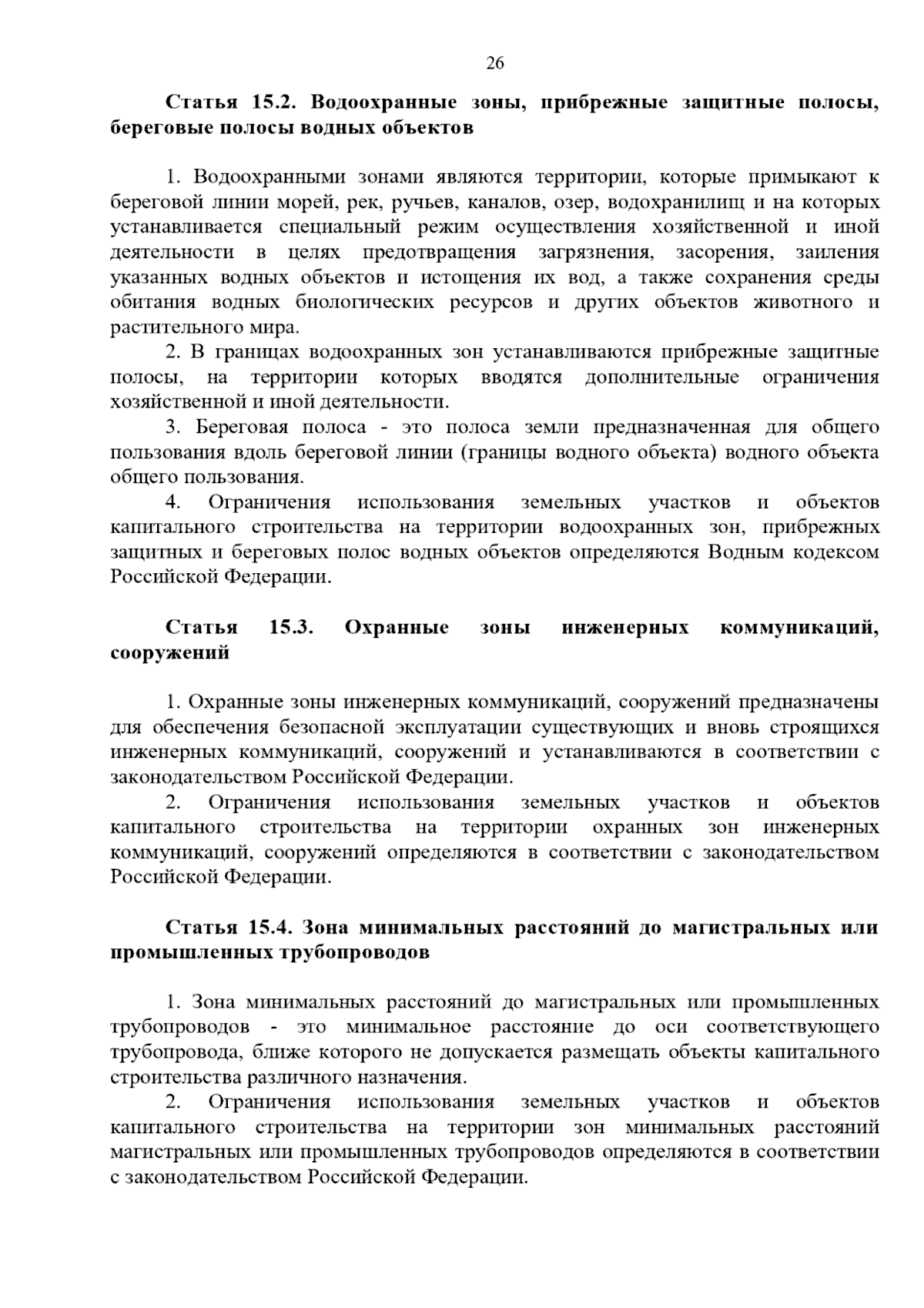 26

Статья 15.2. Водоохранные зоны, прибрежные защитные полосы, береговые полосы водных объектов

1. Водоохранными зонами являются территории, которые примыкают к береговой линии морей, рек, ручьев, каналов, озер, водохранилищ и на которых устанавливается специальный режим осуществления хозяйственной и иной деятельности в целях предотвращения загрязнения, засорения, заиления указанных водных объектов и истощения их вод, а также сохранения среды обитания водных биологических ресурсов и других объектов животного и растительного мира.

2. В границах водоохранных зон устанавливаются прибрежные защитные полосы, на территории которых вводятся дополнительные ограничения хозяйственной и иной деятельности.

3. Береговая полоса - это полоса земли предназначенная для общего пользования вдоль береговой линии (границы водного объекта) водного объекта общего пользования.

4. Ограничения использования земельных участков и объектов капитального строительства на территории водоохранных зон, прибрежных защитных и береговых полос водных объектов определяются Водным кодексом Российской Федерации.

Статья 15.3. Охранные зоны инженерных коммуникаций, сооружений

1. Охранные зоны инженерных коммуникаций, сооружений предназначены для обеспечения безопасной эксплуатации существующих и вновь строящихся инженерных коммуникаций, сооружений и устанавливаются в соответствии с законодательством Российской Федерации.

2. Ограничения использования земельных участков и объектов капитального строительства на территории охранных зон инженерных коммуникаций, сооружений определяются в соответствии с законодательством Российской Федерации.

Статья 15.4. Зона минимальных расстояний до магистральных или промышленных трубопроводов

1. Зона минимальных расстояний до магистральных или промышленных трубопроводов - это минимальное расстояние до оси соответствующего трубопровода, ближе которого не допускается размещать объекты капитального строительства различного назначения.

2. Ограничения использования земельных участков и объектов капитального строительства на территории зон минимальных расстояний магистральных или промышленных трубопроводов определяются в соответствии с законодательством Российской Федерации.